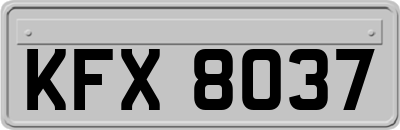 KFX 8037